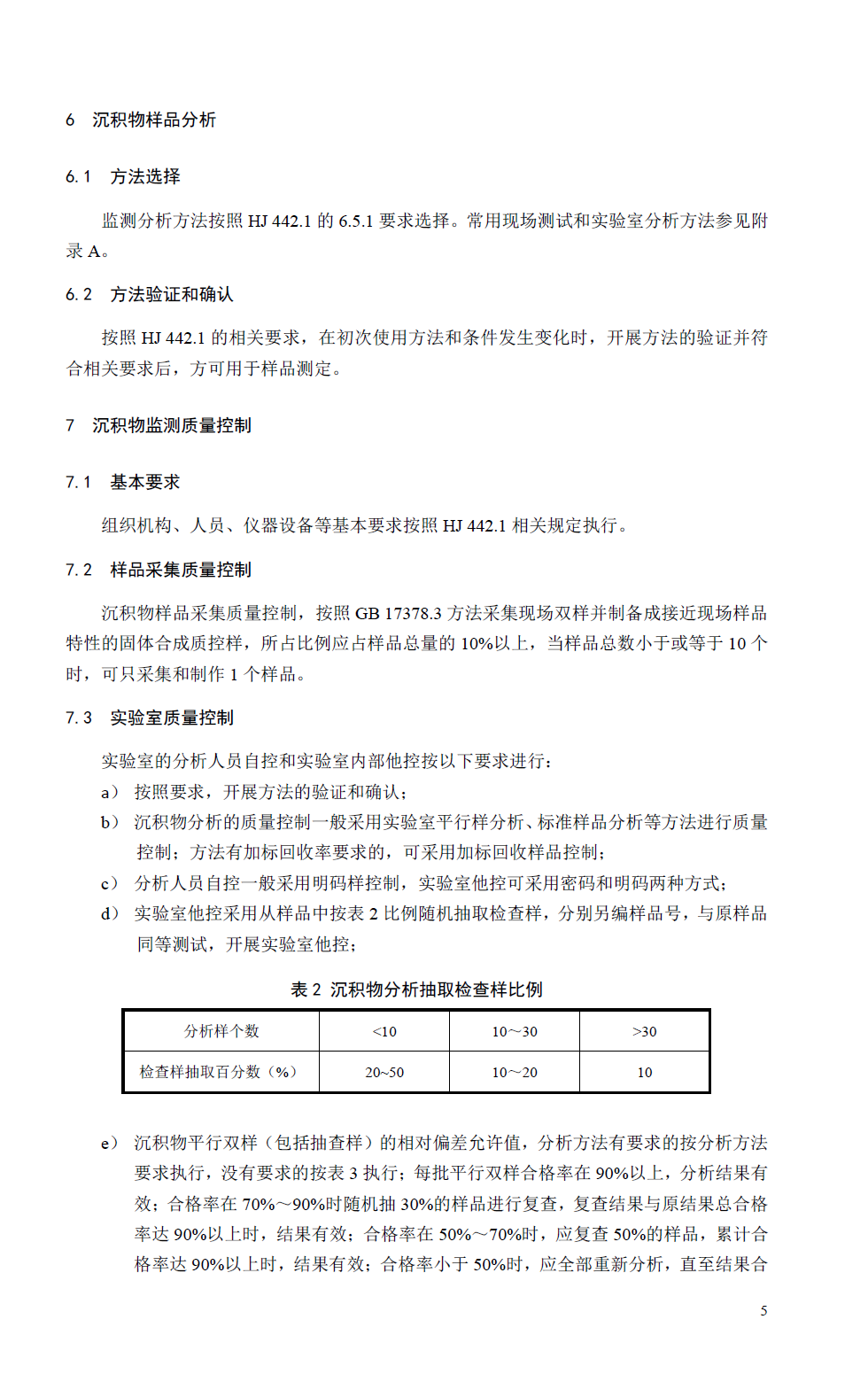 6 沉积物样品分析

6.1 方法选择

监测分析方法按照 HJ 442.1 的 6.5.1 要求选择。常用现场测试和实验室分析方法参见附录 A。

6.2 方法验证和确认

按照 HJ 442.1 的相关要求，在初次使用方法和条件发生变化时，开展方法的验证并符合相关要求后，方可用于样品测定。

7 沉积物监测质量控制

7.1 基本要求

组织机构、人员、仪器设备等基本要求按照 HJ 442.1 相关规定执行。

7.2 样品采集质量控制

沉积物样品采集质量控制，按照 GB 17378.3 方法采集现场双样并制备成接近现场样品特性的固体合成质控样，所占比例应占样品总量的 10%以上，当样品总数小于或等于 10 个时，可只采集和制作 1 个样品。

7.3 实验室质量控制

实验室的分析人员自控和实验室内部他控按以下要求进行：

a） 按照要求，开展方法的验证和确认；

b） 沉积物分析的质量控制一般采用实验室平行样分析、标准样品分析等方法进行质量控制；方法有加标回收率要求的，可采用加标回收样品控制；

c） 分析人员自控一般采用明码样控制，实验室他控可采用密码和明码两种方式；

d） 实验室他控采用从样品中按表 2 比例随机抽取检查样，分别另编样品号，与原样品同等测试，开展实验室他控；

表 2 沉积物分析抽取检查样比例

| 分析样个数 | <10 | 10～30 | >30 |
|---|---|---|---|
| 检查样抽取百分数（%） | 20~50 | 10～20 | 10 |

e） 沉积物平行双样（包括抽查样）的相对偏差允许值，分析方法有要求的按分析方法要求执行，没有要求的按表 3 执行；每批平行双样合格率在 90%以上，分析结果有效；合格率在 70%～90%时随机抽 30%的样品进行复查，复查结果与原结果总合格率达 90%以上时，结果有效；合格率在 50%～70%时，应复查 50%的样品，累计合格率达 90%以上时，结果有效；合格率小于 50%时，应全部重新分析，直至结果合

5